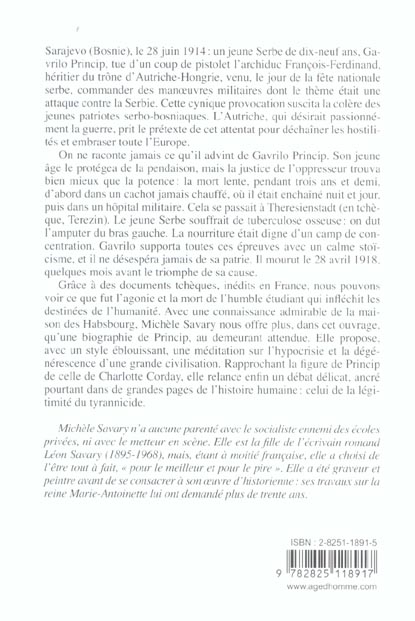 Sarajevo (Bosnie), le 28 juin 1914 : un jeune Serbe de dix-neuf ans, Gavrilo Princip, tue d'un coup de pistolet l'archiduc François-Ferdinand, héritier du trône d'Autriche-Hongrie, venu, le jour de la fête nationale serbe, commander des manœuvres militaires dont le thème était une attaque contre la Serbie. Cette cynique provocation suscita la colère des jeunes patriotes serbo-bosniaques. L'Autriche, qui désirait passionnément la guerre, prit le prétexte de cet attentat pour déchaîner les hostilités et embraser toute l'Europe.

On ne raconte jamais ce qu'il advint de Gavrilo Princip. Son jeune âge le protégea de la pendaison, mais la justice de l'oppresseur trouva bien mieux que la potence : la mort lente, pendant trois ans et demi, d'abord dans un cachot jamais chauffé, où il était enchaîné nuit et jour, puis dans un hôpital militaire. Cela se passait à Theresienstadt (en tchèque, Terezin). Le jeune Serbe souffrait de tuberculose osseuse : on dut l'amputer du bras gauche. La nourriture était digne d'un camp de concentration. Gavrilo supporta toutes ces épreuves avec un calme stoïcisme, et il ne désespéra jamais de sa patrie. Il mourut le 28 avril 1918, quelques mois avant le triomphe de sa cause.

Grâce à des documents tchèques, inédits en France, nous pouvons voir ce que fut l'agonie et la mort de l'humble étudiant qui infléchit les destinées de l'humanité. Avec une connaissance admirable de la maison des Habsbourg, Michèle Savary nous offre plus, dans cet ouvrage, qu'une biographie de Princip, au demeurant attendue. Elle propose, avec un style éblouissant, une méditation sur l'hypocrisie et la dégénérescence d'une grande civilisation. Rapprochant la figure de Princip de celle de Charlotte Corday, elle relance enfin un débat délicat, ancré pourtant dans de grandes pages de l'histoire humaine : celui de la légitimité du tyrannicide.

Michèle Savary n'a aucune parenté avec le socialiste ennemi des écoles privées, ni avec le metteur en scène. Elle est la fille de l'écrivain romand Léon Savary (1895-1968), mais, étant à moitié française, elle a choisi de l'être tout à fait, « pour le meilleur et pour le pire ». Elle a été graveur et peintre avant de se consacrer à son œuvre d'historienne : ses travaux sur la reine Marie-Antoinette lui ont demandé plus de trente ans.

ISBN : 2-8251-1891-5

9 782825 118917

www.agedhomme.com